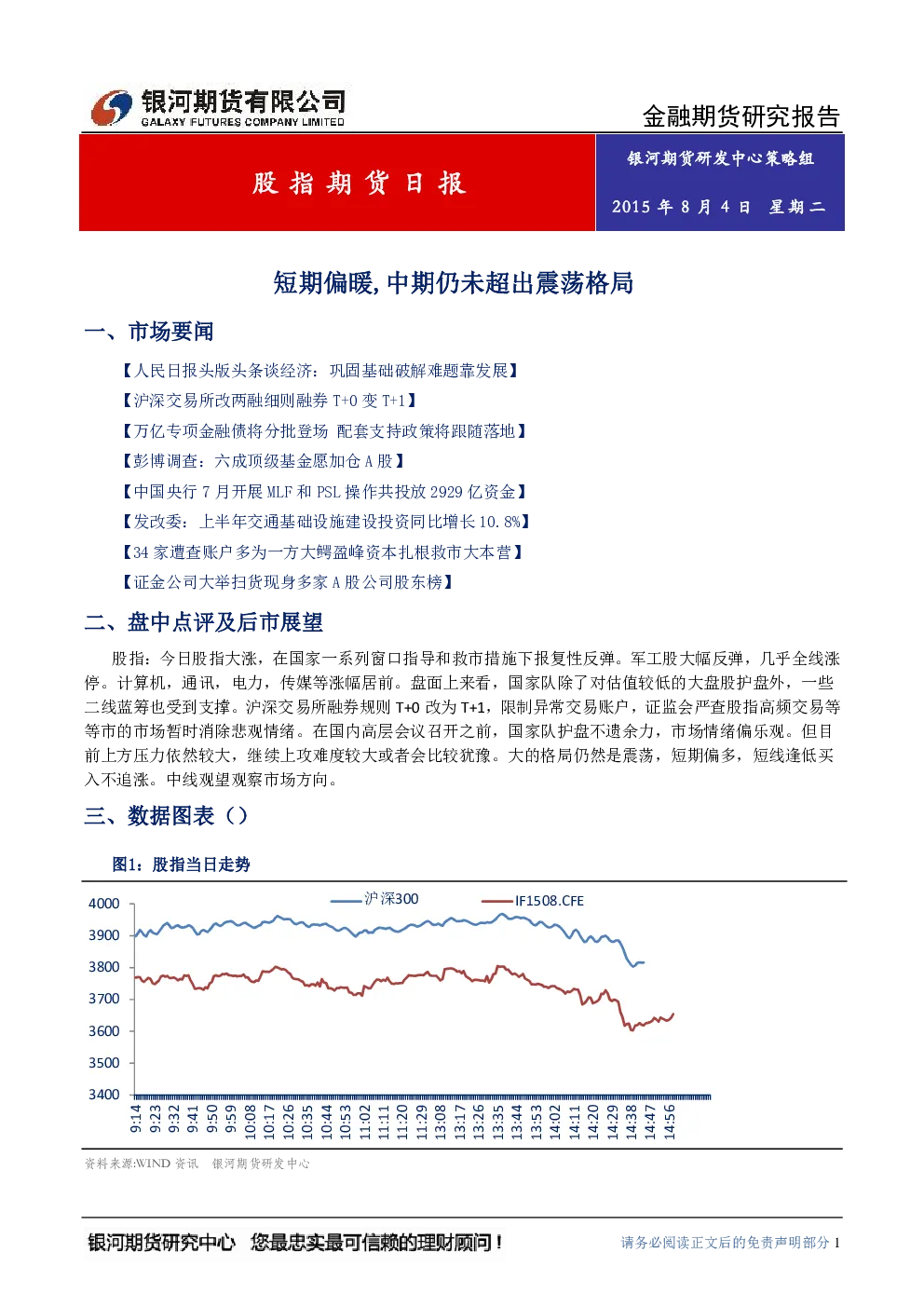 银河期货有限公司
GALAXY FUTURES COMPANY LIMITED

金融期货研究报告

股指期货日报

银河期货研发中心策略组

2015年8月4日 星期二

短期偏暖,中期仍未超出震荡格局

一、市场要闻

【人民日报头版头条谈经济：巩固基础破解难题靠发展】

【沪深交易所改两融细则融券T+0变T+1】

【万亿专项金融债将分批登场 配套支持政策将跟随落地】

【彭博调查：六成顶级基金愿加仓A股】

【中国央行7月开展MLF和PSL操作共投放2929亿资金】

【发改委：上半年交通基础设施建设投资同比增长10.8%】

【34家遭查账户多为一方大鳄盈峰资本扎根救市大本营】

【证金公司大举扫货现身多家A股公司股东榜】

二、盘中点评及后市展望

股指：今日股指大涨，在国家一系列窗口指导和救市措施下报复性反弹。军工股大幅反弹，几乎全线涨停。计算机，通讯，电力，传媒等涨幅居前。盘面上来看，国家队除了对估值较低的大盘股护盘外，一些二线蓝筹也受到支撑。沪深交易所融券规则T+0改为T+1，限制异常交易账户，证监会严查股指高频交易等等市的市场暂时消除悲观情绪。在国内高层会议召开之前，国家队护盘不遗余力，市场情绪偏乐观。但目前上方压力依然较大，继续上攻难度较大或者会比较犹豫。大的格局仍然是震荡，短期偏多，短线逢低买入不追涨。中线观望观察市场方向。

三、数据图表（）

图1：股指当日走势

沪深300
IF1508.CFE
4000
3900
3800
3700
3600
3500
3400
9:14
9:23
9:32
9:41
9:50
9:59
10:08
10:17
10:26
10:35
10:44
10:53
11:02
11:11
11:20
11:29
13:08
13:17
13:26
13:35
13:44
13:53
14:02
14:11
14:20
14:29
14:38
14:47
14:56

资料来源:WIND资讯 银河期货研发中心

银河期货研究中心 您最忠实最可信赖的理财顾问！

请务必阅读正文后的免责声明部分 1